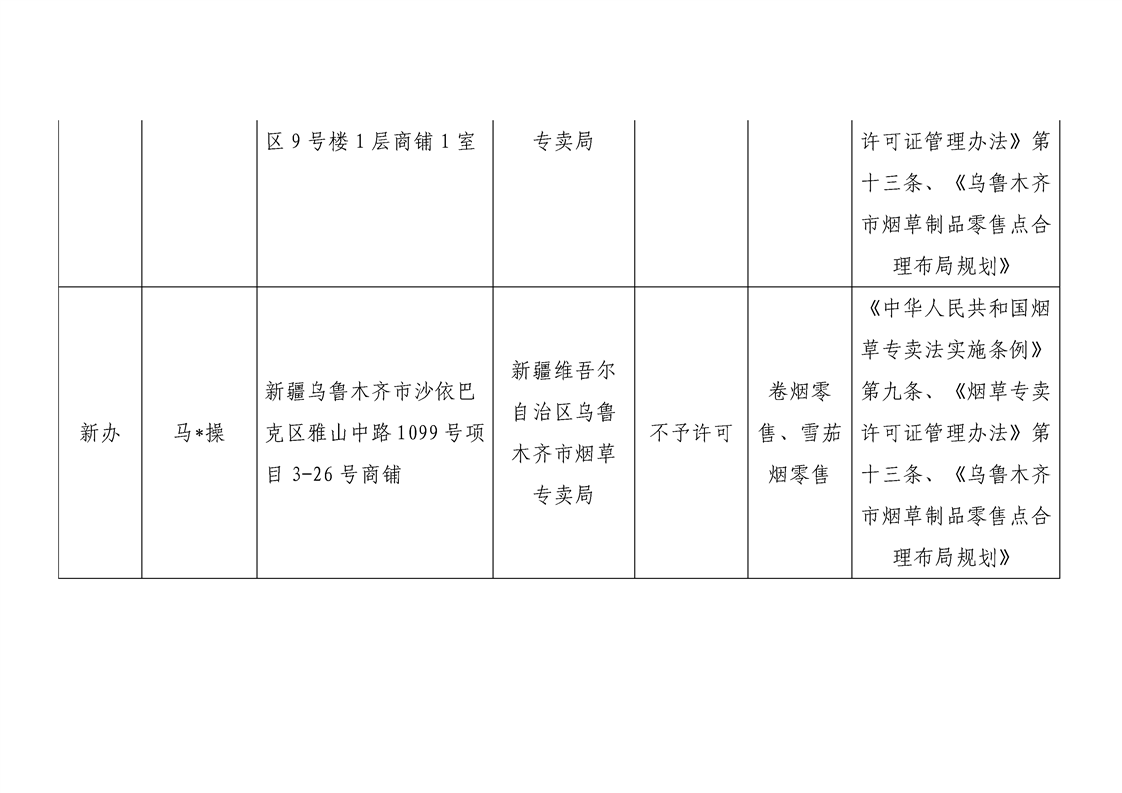 |  |  |  |  |  |  |  |
|---|---|---|---|---|---|---|
|  |  | 区 9 号楼 1 层商铺 1 室 | 专卖局 |  |  | 许可证管理办法》第十三条、《乌鲁木齐市烟草制品零售点合理布局规划》 |
| 新办 | 马*操 | 新疆乌鲁木齐市沙依巴克区雅山中路 1099 号项目 3-26 号商铺 | 新疆维吾尔自治区乌鲁木齐市烟草专卖局 | 不予许可 | 卷烟零售、雪茄烟零售 | 《中华人民共和国烟草专卖法实施条例》第九条、《烟草专卖许可证管理办法》第十三条、《乌鲁木齐市烟草制品零售点合理布局规划》 |